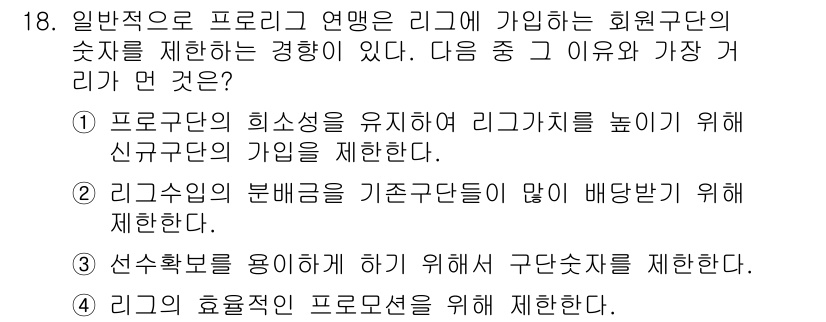 18. 일반적으로 프로리그 연맹은 리그에 가입하는 회원구단의 숫자를 제한하는 경향이 있다. 다음 중 그 이유와 가장 거리가 먼 것은?

① 프로구단의 희소성을 유지하여 리그가치를 높이기 위해 신규구단의 가입을 제한한다.

② 리그수입의 분배금을 기존구단들이 많이 배당받기 위해 제한한다.

③ 선수확보를 용이하게 하기 위해서 구단숫자를 제한한다.

④ 리그의 효율적인 프로모션을 위해 제한한다.